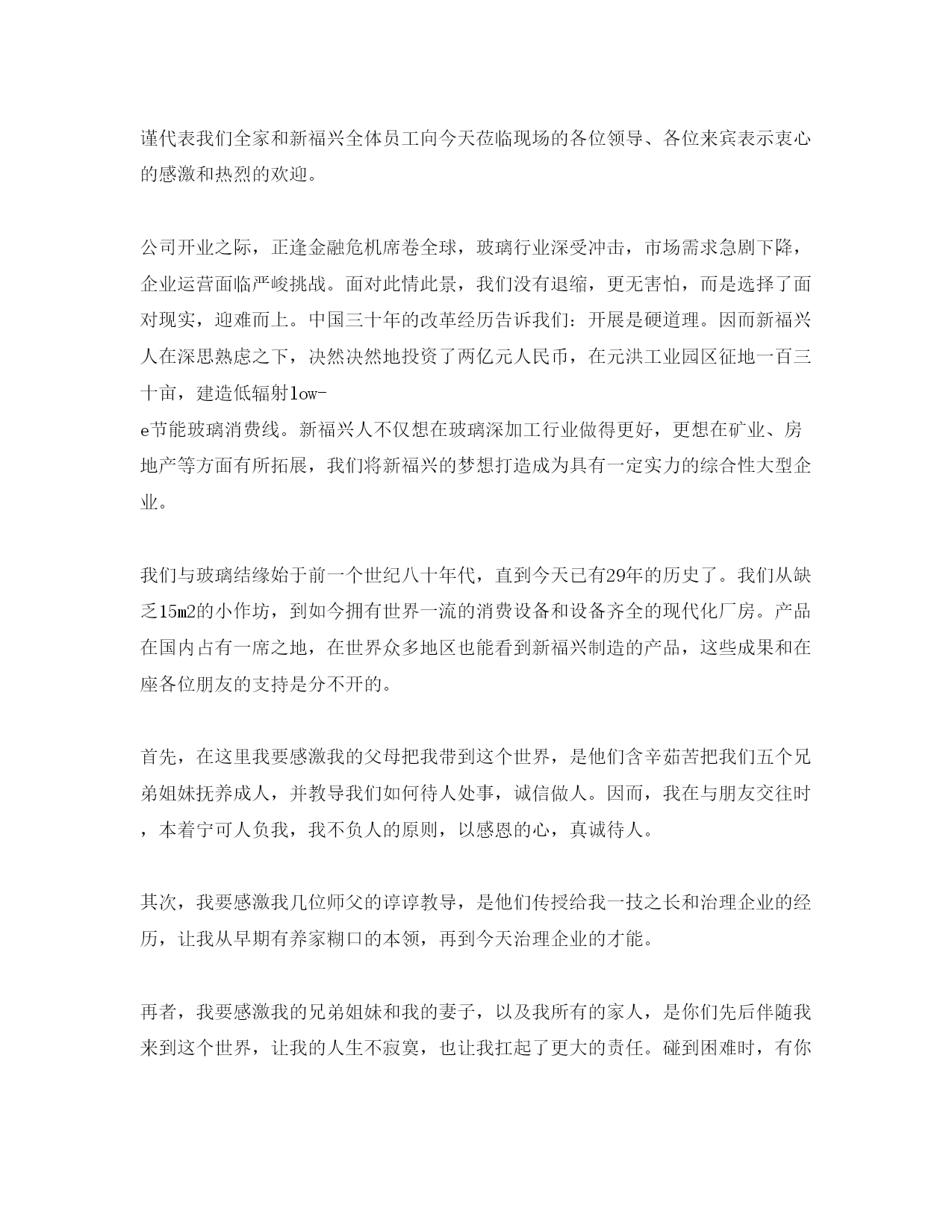 谨代表我们全家和新福兴全体员工向今天莅临现场的各位领导、各位来宾表示衷心的感激和热烈的欢迎。

公司开业之际，正逢金融危机席卷全球，玻璃行业深受冲击，市场需求急剧下降，企业运营面临严峻挑战。面对此情此景，我们没有退缩，更无害怕，而是选择了面对现实，迎难而上。中国三十年的改革经历告诉我们：开展是硬道理。因而新福兴人在深思熟虑之下，决然决然地投资了两亿元人民币，在元洪工业园区征地一百三十亩，建造低辐射low-e节能玻璃消费线。新福兴人不仅想在玻璃深加工行业做得更好，更想在矿业、房地产等方面有所拓展，我们将新福兴的梦想打造成为具有一定实力的综合性大型企业。

我们与玻璃结缘始于前一个世纪八十年代，直到今天已有29年的历史了。我们从缺乏15㎡的小作坊，到如今拥有世界一流的消费设备和设备齐全的现代化厂房。产品在国内占有一席之地，在世界众多地区也能看到新福兴制造的产品，这些成果和在座各位朋友的支持是分不开的。

首先，在这里我要感激我的父母把我带到这个世界，是他们含辛茹苦把我们五个兄弟姐妹抚养成人，并教导我们如何待人处事，诚信做人。因而，我在与朋友交往时，本着宁可人负我，我不负人的原则，以感恩的心，真诚待人。

其次，我要感激我几位师父的谆谆教导，是他们传授给我一技之长和治理企业的经历，让我从早期有养家糊口的本领，再到今天治理企业的才能。

再者，我要感激我的兄弟姐妹和我的妻子，以及我所有的家人，是你们先后伴随我来到这个世界，让我的人生不寂寞，也让我扛起了更大的责任。碰到困难时，有你